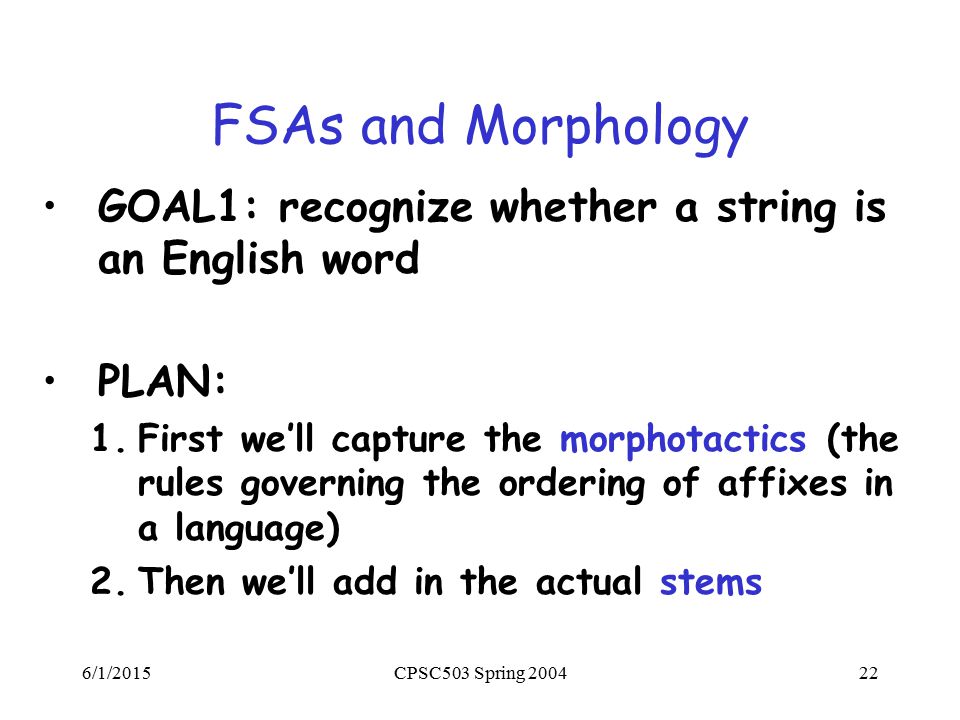 FSAs and Morphology

• GOAL1: recognize whether a string is an English word

• PLAN:

1. First we'll capture the morphotactics (the rules governing the ordering of affixes in a language)

2. Then we'll add in the actual stems

6/1/2015 CPSC503 Spring 2004 22